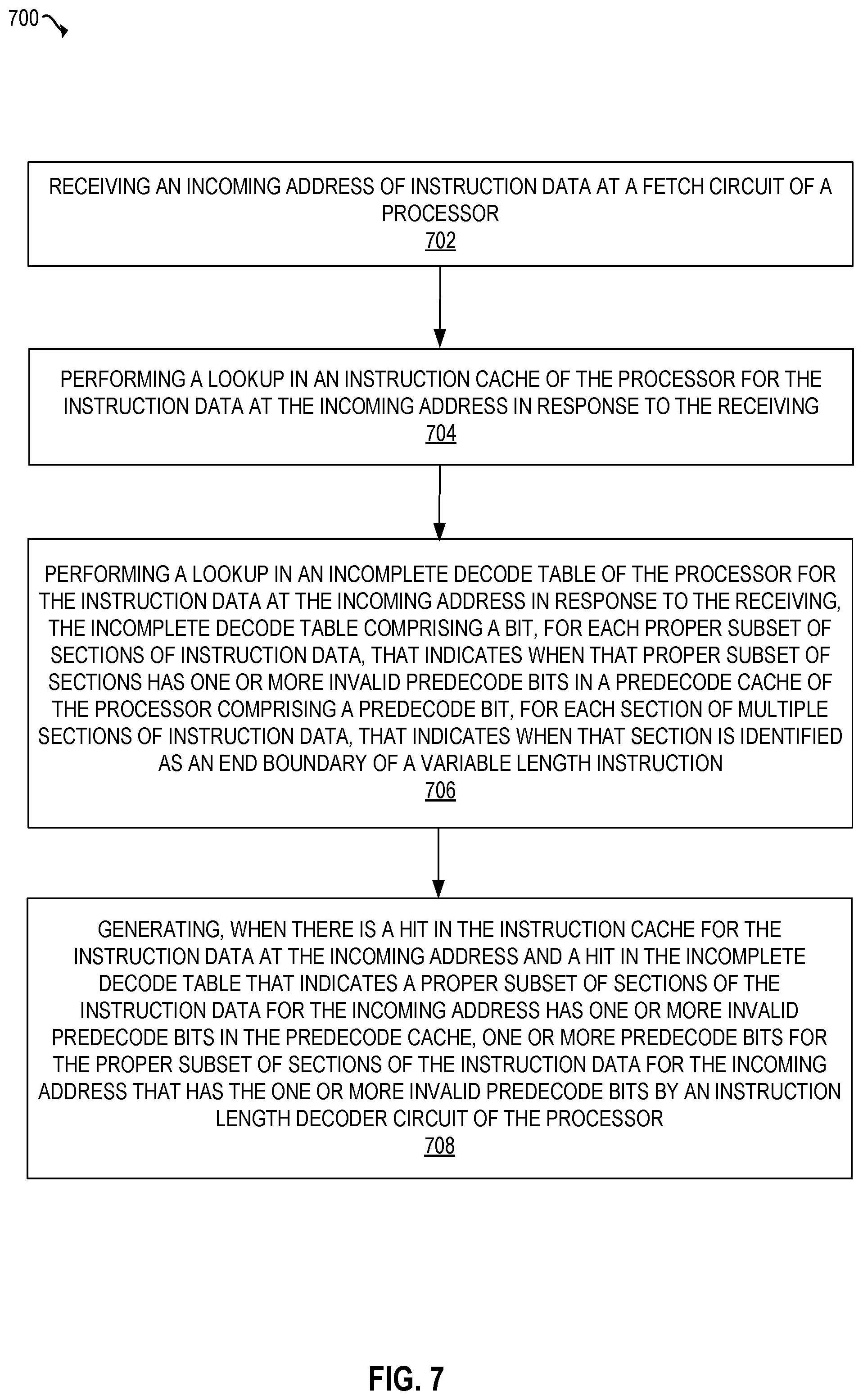 700

RECEIVING AN INCOMING ADDRESS OF INSTRUCTION DATA AT A FETCH CIRCUIT OF A PROCESSOR
702

PERFORMING A LOOKUP IN AN INSTRUCTION CACHE OF THE PROCESSOR FOR THE INSTRUCTION DATA AT THE INCOMING ADDRESS IN RESPONSE TO THE RECEIVING
704

PERFORMING A LOOKUP IN AN INCOMPLETE DECODE TABLE OF THE PROCESSOR FOR THE INSTRUCTION DATA AT THE INCOMING ADDRESS IN RESPONSE TO THE RECEIVING, THE INCOMPLETE DECODE TABLE COMPRISING A BIT, FOR EACH PROPER SUBSET OF SECTIONS OF INSTRUCTION DATA, THAT INDICATES WHEN THAT PROPER SUBSET OF SECTIONS HAS ONE OR MORE INVALID PREDECODE BITS IN A PREDECODE CACHE OF THE PROCESSOR COMPRISING A PREDECODE BIT, FOR EACH SECTION OF MULTIPLE SECTIONS OF INSTRUCTION DATA, THAT INDICATES WHEN THAT SECTION IS IDENTIFIED AS AN END BOUNDARY OF A VARIABLE LENGTH INSTRUCTION
706

GENERATING, WHEN THERE IS A HIT IN THE INSTRUCTION CACHE FOR THE INSTRUCTION DATA AT THE INCOMING ADDRESS AND A HIT IN THE INCOMPLETE DECODE TABLE THAT INDICATES A PROPER SUBSET OF SECTIONS OF THE INSTRUCTION DATA FOR THE INCOMING ADDRESS HAS ONE OR MORE INVALID PREDECODE BITS IN THE PREDECODE CACHE, ONE OR MORE PREDECODE BITS FOR THE PROPER SUBSET OF SECTIONS OF THE INSTRUCTION DATA FOR THE INCOMING ADDRESS THAT HAS THE ONE OR MORE INVALID PREDECODE BITS BY AN INSTRUCTION LENGTH DECODER CIRCUIT OF THE PROCESSOR
708

FIG. 7